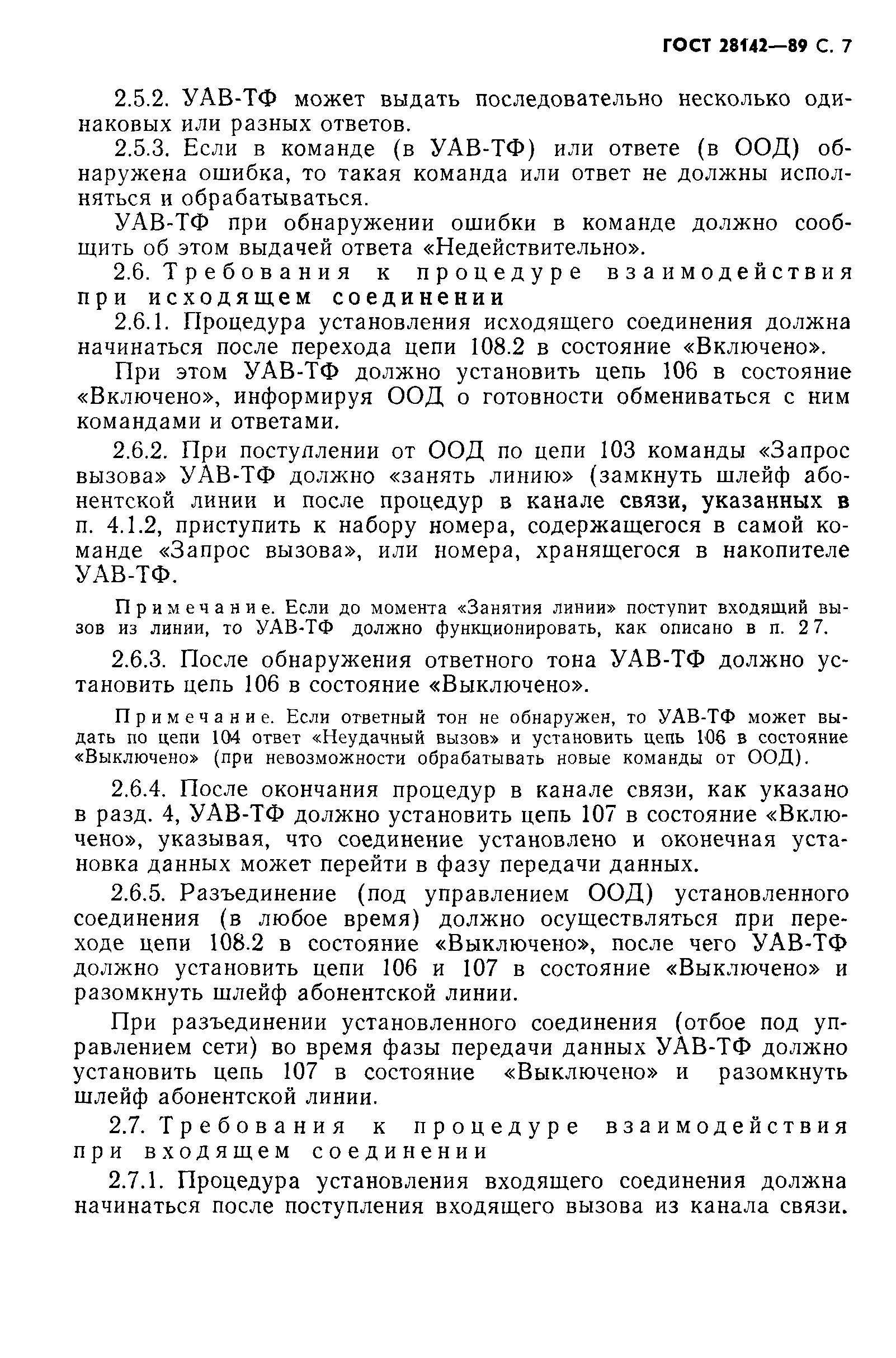 ГОСТ 28142—89 С. 7

2.5.2. УАВ-ТФ может выдать последовательно несколько одинаковых или разных ответов.

2.5.3. Если в команде (в УАВ-ТФ) или ответе (в ООД) обнаружена ошибка, то такая команда или ответ не должны исполняться и обрабатываться.

УАВ-ТФ при обнаружении ошибки в команде должно сообщить об этом выдачей ответа «Недействительно».

2.6. Требования к процедуре взаимодействия при исходящем соединении

2.6.1. Процедура установления исходящего соединения должна начинаться после перехода цепи 108.2 в состояние «Включено».

При этом УАВ-ТФ должно установить цепь 106 в состояние «Включено», информируя ООД о готовности обмениваться с ним командами и ответами.

2.6.2. При поступлении от ООД по цепи 103 команды «Запрос вызова» УАВ-ТФ должно «занять линию» (замкнуть шлейф абонентской линии и после процедур в канале связи, указанных в п. 4.1.2, приступить к набору номера, содержащегося в самой команде «Запрос вызова», или номера, хранящегося в накопителе УАВ-ТФ.

Примечание. Если до момента «Занятия линии» поступит входящий вызов из линии, то УАВ-ТФ должно функционировать, как описано в п. 2 7.

2.6.3. После обнаружения ответного тона УАВ-ТФ должно установить цепь 106 в состояние «Выключено».

Примечание. Если ответный тон не обнаружен, то УАВ-ТФ может выдать по цепи 104 ответ «Неудачный вызов» и установить цепь 106 в состояние «Выключено» (при невозможности обрабатывать новые команды от ООД).

2.6.4. После окончания процедур в канале связи, как указано в разд. 4, УАВ-ТФ должно установить цепь 107 в состояние «Включено», указывая, что соединение установлено и оконечная установка данных может перейти в фазу передачи данных.

2.6.5. Разъединение (под управлением ООД) установленного соединения (в любое время) должно осуществляться при переходе цепи 108.2 в состояние «Выключено», после чего УАВ-ТФ должно установить цепи 106 и 107 в состояние «Выключено» и разомкнуть шлейф абонентской линии.

При разъединении установленного соединения (отбое под управлением сети) во время фазы передачи данных УАВ-ТФ должно установить цепь 107 в состояние «Выключено» и разомкнуть шлейф абонентской линии.

2.7. Требования к процедуре взаимодействия при входящем соединении

2.7.1. Процедура установления входящего соединения должна начинаться после поступления входящего вызова из канала связи.